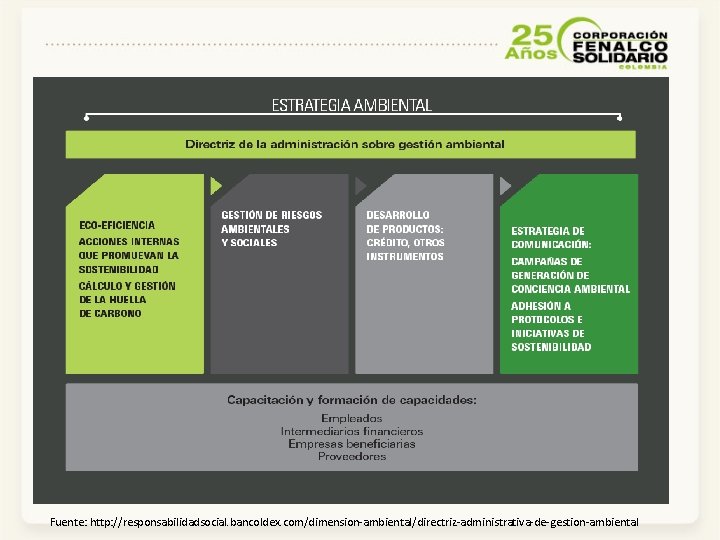 25 Años CORPORACIÓN FENALCO SOLIDARIO COLOMBIA

ESTRATEGIA AMBIENTAL

Directriz de la administración sobre gestión ambiental

ECO-EFICIENCIA
ACCIONES INTERNAS QUE PROMUEVAN LA SOSTENIBILIDAD
CÁLCULO Y GESTIÓN DE LA HUELLA DE CARBONO

GESTIÓN DE RIESGOS AMBIENTALES Y SOCIALES

DESARROLLO DE PRODUCTOS: CRÉDITO, OTROS INSTRUMENTOS

ESTRATEGIA DE COMUNICACIÓN:
CAMPAÑAS DE GENERACIÓN DE CONCIENCIA AMBIENTAL
ADHESIÓN A PROTOCOLOS E INICIATIVAS DE SOSTENIBILIDAD

Capacitación y formación de capacidades:
Empleados
Intermediarios financieros
Empresas beneficiarias
Proveedores

Fuente: http://responsabilidadsocial.bancoldex.com/dimension-ambiental/directriz-administrativa-de-gestion-ambiental